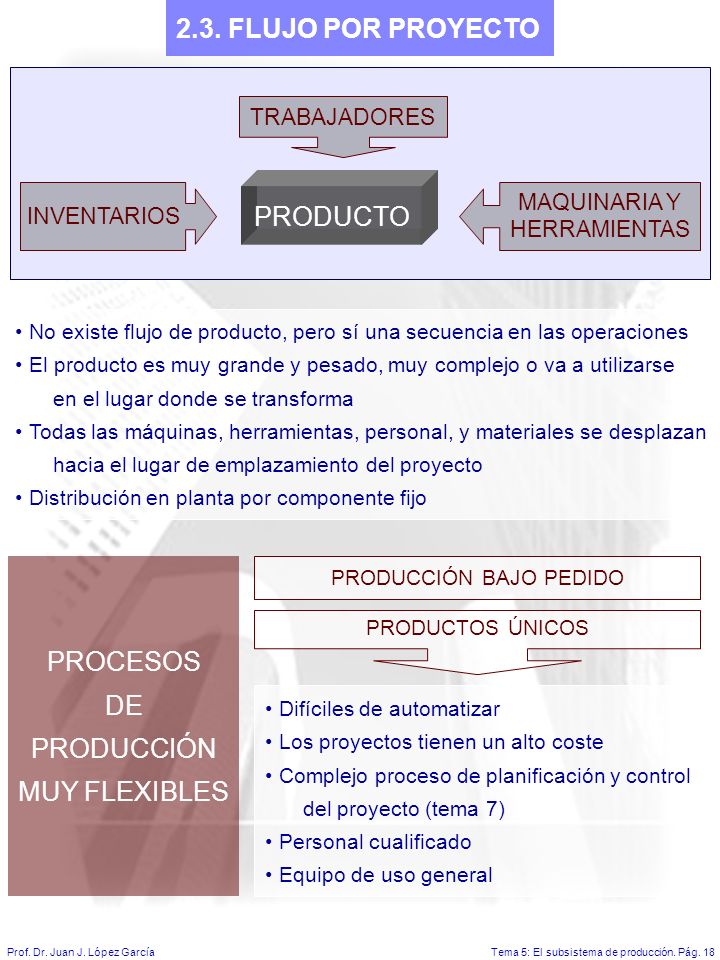 2.3. FLUJO POR PROYECTO

TRABAJADORES

INVENTARIOS

PRODUCTO

MAQUINARIA Y HERRAMIENTAS

• No existe flujo de producto, pero sí una secuencia en las operaciones
• El producto es muy grande y pesado, muy complejo o va a utilizarse en el lugar donde se transforma
• Todas las máquinas, herramientas, personal, y materiales se desplazan hacia el lugar de emplazamiento del proyecto
• Distribución en planta por componente fijo

PROCESOS DE PRODUCCIÓN MUY FLEXIBLES

PRODUCCIÓN BAJO PEDIDO

PRODUCTOS ÚNICOS

• Difíciles de automatizar
• Los proyectos tienen un alto coste
• Complejo proceso de planificación y control del proyecto (tema 7)
• Personal cualificado
• Equipo de uso general

Prof. Dr. Juan J. López García

Tema 5: El subsistema de producción. Pág. 18